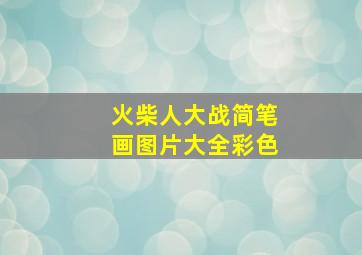 火柴人大战简笔画图片大全彩色